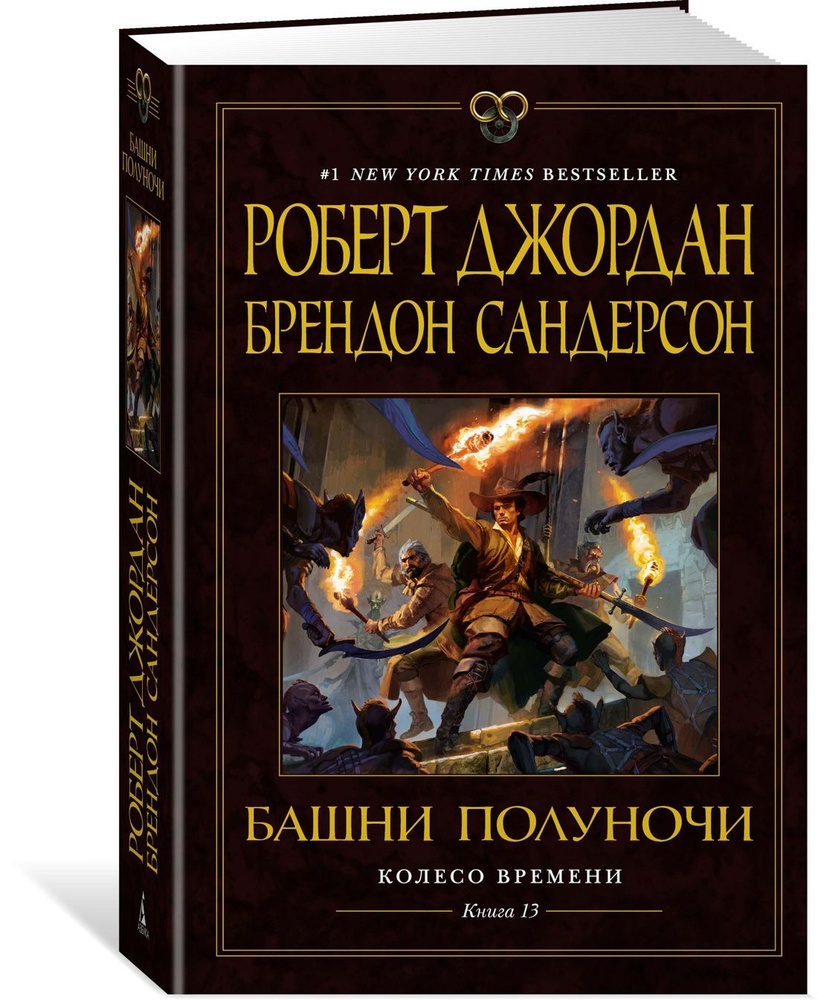 #1 NEW YORK TIMES BESTSELLER

РОБЕРТ ДЖОРДАН
БРЕНДОН САНДЕРСОН

БАШНИ ПОЛУНОЧИ

КОЛЕСО ВРЕМЕНИ

Книга 13

БАШНИ ПОЛУНОЧИ

РОБЕРТ ДЖОРДАН
БРЕНДОН САНДЕРСОН

АЗБУКА